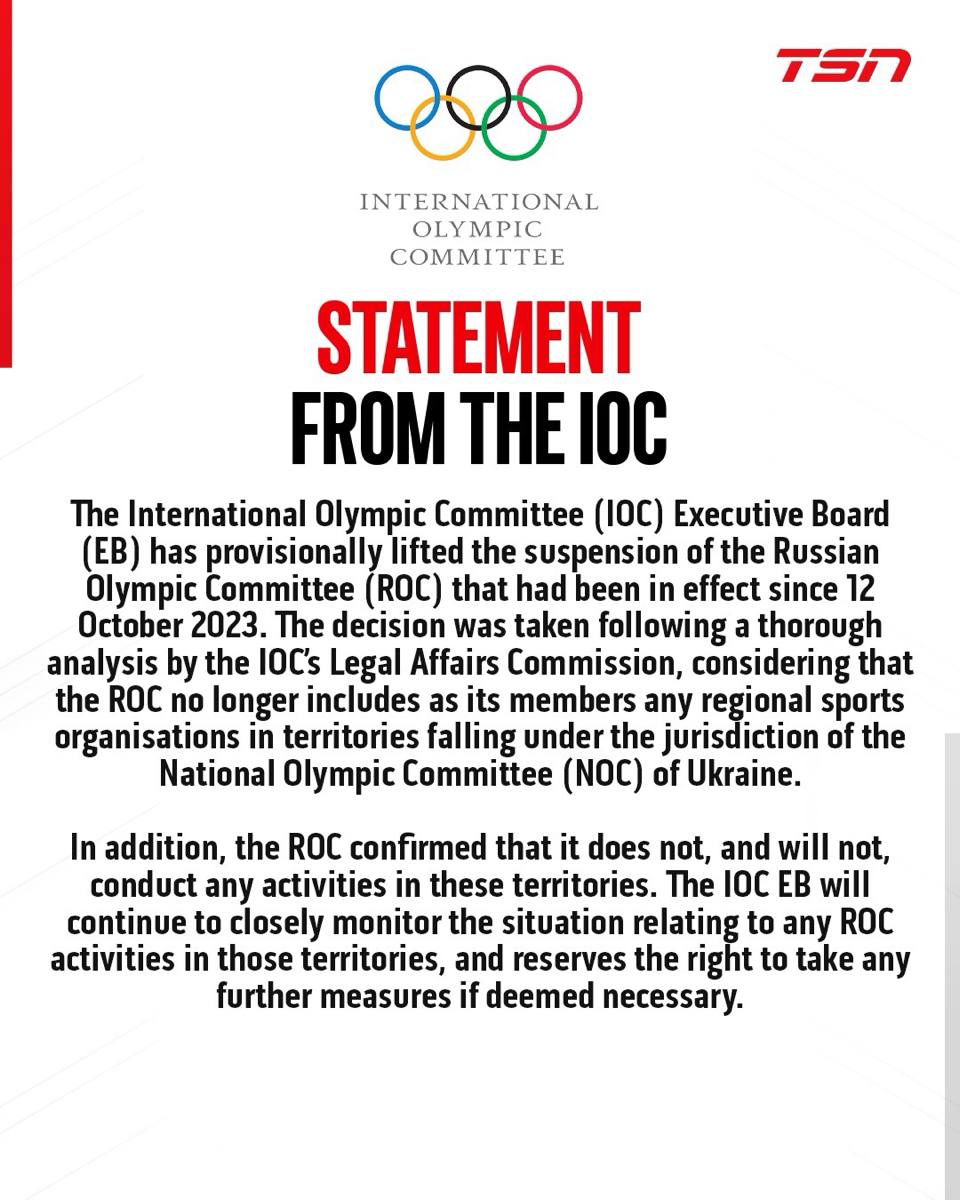 TSN

INTERNATIONAL
OLYMPIC
COMMITTEE

STATEMENT
FROM THE IOC

The International Olympic Committee (IOC) Executive Board (EB) has provisionally lifted the suspension of the Russian Olympic Committee (ROC) that had been in effect since 12 October 2023. The decision was taken following a thorough analysis by the IOC's Legal Affairs Commission, considering that the ROC no longer includes as its members any regional sports organisations in territories falling under the jurisdiction of the National Olympic Committee (NOC) of Ukraine.

In addition, the ROC confirmed that it does not, and will not, conduct any activities in these territories. The IOC EB will continue to closely monitor the situation relating to any ROC activities in those territories, and reserves the right to take any further measures if deemed necessary.